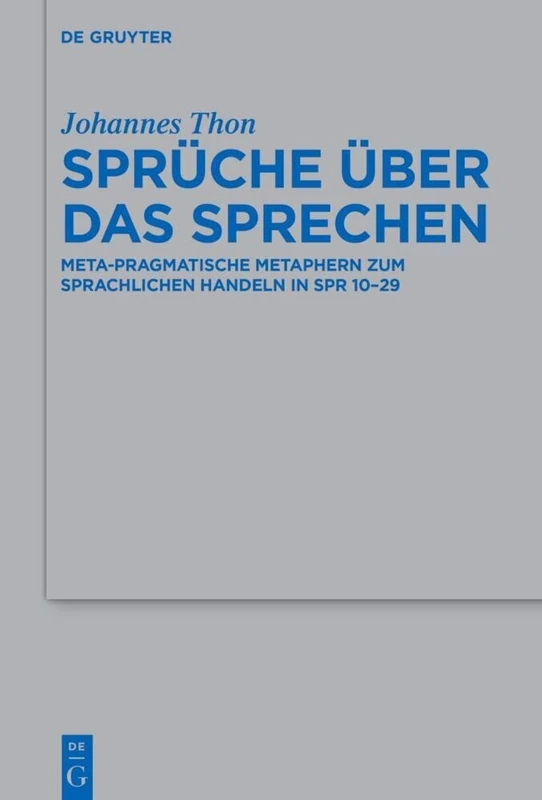 DE GRUYTER

Johannes Thon

SPRÜCHE ÜBER DAS SPRECHEN

META-PRAGMATISCHE METAPHERN ZUM SPRACHLICHEN HANDELN IN SPR 10–29

DE
G